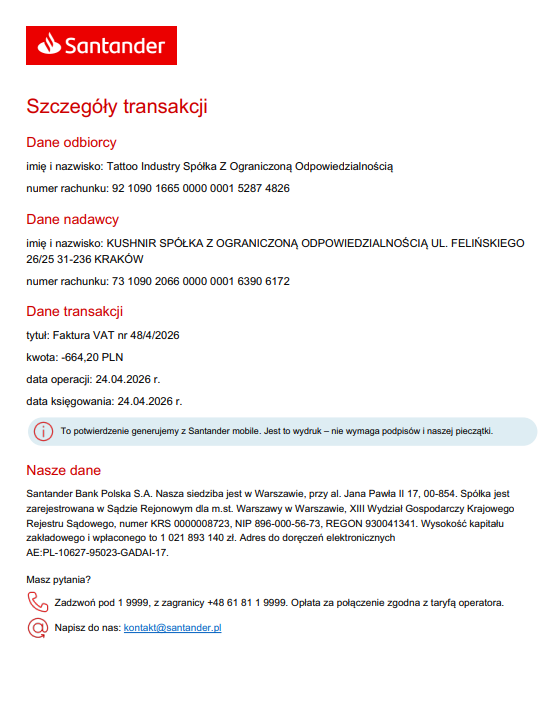 Santander

Szczegóły transakcji

Dane odbiorcy

imię i nazwisko: Tattoo Industry Spółka Z Ograniczoną Odpowiedzialnością

numer rachunku: 92 1090 1665 0000 0001 5287 4826

Dane nadawcy

imię i nazwisko: KUSHNIR SPÓŁKA Z OGRANICZONĄ ODPOWIEDZIALNOŚCIĄ UL. FELIŃSKIEGO 26/25 31-236 KRAKÓW

numer rachunku: 73 1090 2066 0000 0001 6390 6172

Dane transakcji

tytuł: Faktura VAT nr 48/4/2026

kwota: -664,20 PLN

data operacji: 24.04.2026 r.

data księgowania: 24.04.2026 r.

To potwierdzenie generujemy z Santander mobile. Jest to wydruk – nie wymaga podpisów i naszej pieczątki.

Nasze dane

Santander Bank Polska S.A. Nasza siedziba jest w Warszawie, przy al. Jana Pawła II 17, 00-854. Spółka jest zarejestrowana w Sądzie Rejonowym dla m.st. Warszawy w Warszawie, XIII Wydział Gospodarczy Krajowego Rejestru Sądowego, numer KRS 0000008723, NIP 896-000-56-73, REGON 930041341. Wysokość kapitału zakładowego i wpłaconego to 1 021 893 140 zł. Adres do doręczeń elektronicznych AE:PL-10627-95023-GADAI-17.

Masz pytania?

Zadzwoń pod 1 9999, z zagranicy +48 61 81 1 9999. Opłata za połączenie zgodna z taryfą operatora.

Napisz do nas: kontakt@santander.pl